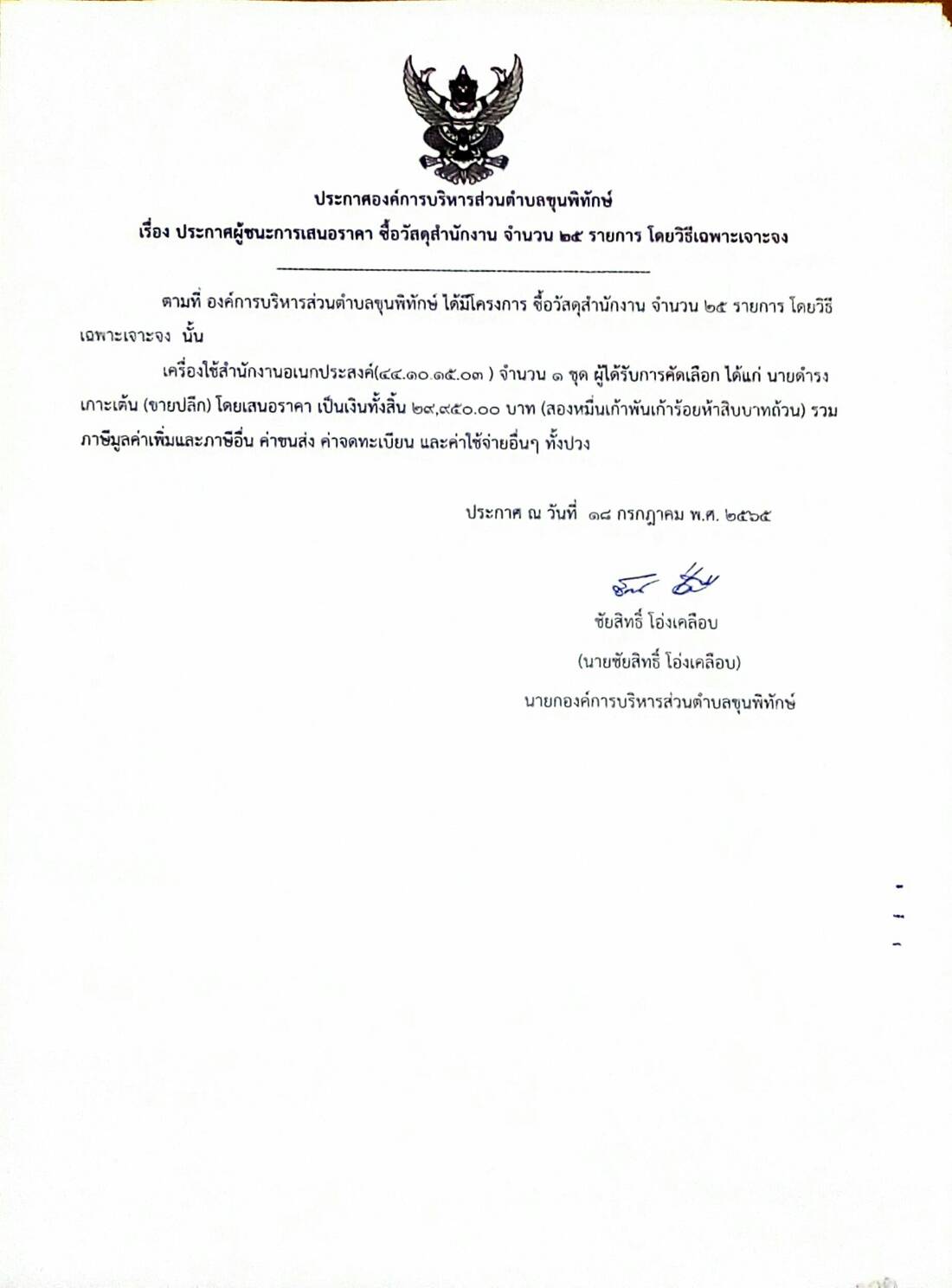 ประกาศองค์การบริหารส่วนตำบลขุนพิทักษ์
เรื่อง ประกาศผู้ชนะการเสนอราคา ซื้อวัสดุสำนักงาน จำนวน ๒๕ รายการ โดยวิธีเฉพาะเจาะจง

ตามที่ องค์การบริหารส่วนตำบลขุนพิทักษ์ ได้มีโครงการ ซื้อวัสดุสำนักงาน จำนวน ๒๕ รายการ โดยวิธีเฉพาะเจาะจง นั้น

เครื่องใช้สำนักงานอเนกประสงค์(๔๔.๑๐.๑๕.๐๓ ) จำนวน ๑ ชุด ผู้ได้รับการคัดเลือก ได้แก่ นายดำรง เกาะเต้น (ขายปลีก) โดยเสนอราคา เป็นเงินทั้งสิ้น ๒๙,๙๕๐.๐๐ บาท (สองหมื่นเก้าพันเก้าร้อยห้าสิบบาทถ้วน) รวมภาษีมูลค่าเพิ่มและภาษีอื่น ค่าขนส่ง ค่าจดทะเบียน และค่าใช้จ่ายอื่นๆ ทั้งปวง

ประกาศ ณ วันที่ ๑๘ กรกฎาคม พ.ศ. ๒๕๖๕

ชัยสิทธิ์ โอ่งเคลือบ
(นายชัยสิทธิ์ โอ่งเคลือบ)
นายกองค์การบริหารส่วนตำบลขุนพิทักษ์